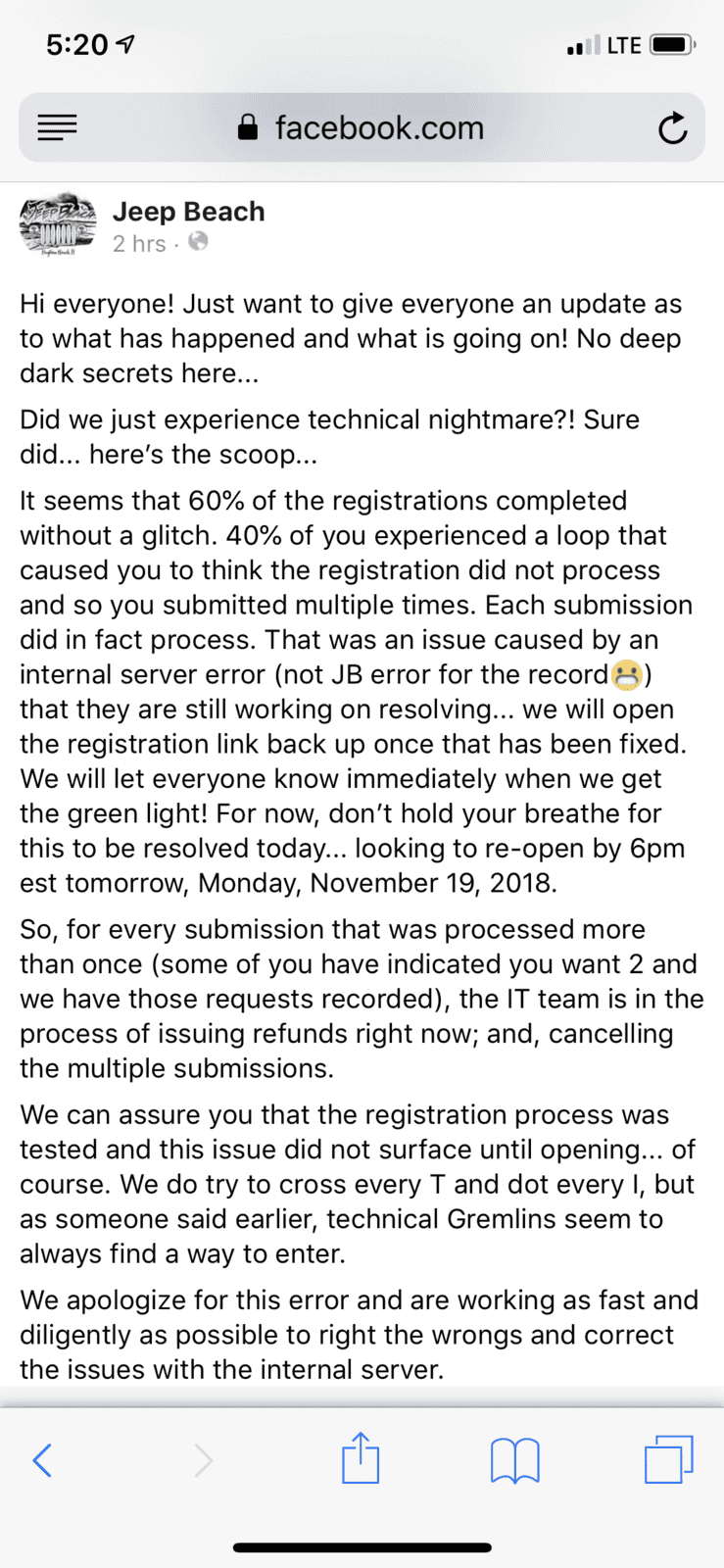 5:20

LTE

facebook.com

Jeep Beach
2 hrs ·

Hi everyone! Just want to give everyone an update as to what has happened and what is going on! No deep dark secrets here...

Did we just experience technical nightmare?! Sure did... here's the scoop...

It seems that 60% of the registrations completed without a glitch. 40% of you experienced a loop that caused you to think the registration did not process and so you submitted multiple times. Each submission did in fact process. That was an issue caused by an internal server error (not JB error for the record😬) that they are still working on resolving... we will open the registration link back up once that has been fixed. We will let everyone know immediately when we get the green light! For now, don't hold your breathe for this to be resolved today... looking to re-open by 6pm est tomorrow, Monday, November 19, 2018.

So, for every submission that was processed more than once (some of you have indicated you want 2 and we have those requests recorded), the IT team is in the process of issuing refunds right now; and, cancelling the multiple submissions.

We can assure you that the registration process was tested and this issue did not surface until opening... of course. We do try to cross every T and dot every I, but as someone said earlier, technical Gremlins seem to always find a way to enter.

We apologize for this error and are working as fast and diligently as possible to right the wrongs and correct the issues with the internal server.